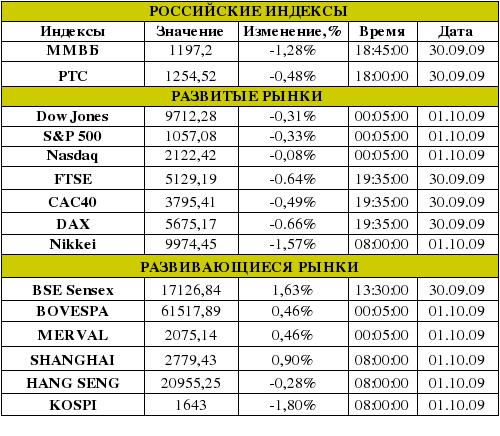 | РОССИЙСКИЕ ИНДЕКСЫ | | | | |
|---|---|---|---|---|
| Индексы | Значение | Изменение,% | Время | Дата |
| ММВБ | 1197,2 | -1,28% | 18:45:00 | 30.09.09 |
| РТС | 1254,52 | -0,48% | 18:00:00 | 30.09.09 |
| РАЗВИТЫЕ РЫНКИ | | | | |
| Dow Jones | 9712,28 | -0,31% | 00:05:00 | 01.10.09 |
| S&P 500 | 1057,08 | -0,33% | 00:05:00 | 01.10.09 |
| Nasdaq | 2122,42 | -0,08% | 00:05:00 | 01.10.09 |
| FTSE | 5129,19 | -0.64% | 19:35:00 | 30.09.09 |
| CAC40 | 3795,41 | -0,49% | 19:35:00 | 30.09.09 |
| DAX | 5675,17 | -0.66% | 19:35:00 | 30.09.09 |
| Nikkei | 9974,45 | -1,57% | 08:00:00 | 01.10.09 |
| РАЗВИВАЮЩИЕСЯ РЫНКИ | | | | |
| BSE Sensex | 17126,84 | 1,63% | 13:30:00 | 30.09.09 |
| BOVESPA | 61517,89 | 0,46% | 00:05:00 | 01.10.09 |
| MERVAL | 2075,14 | 0,46% | 00:05:00 | 01.10.09 |
| SHANGHAI | 2779,43 | 0,90% | 08:00:00 | 01.10.09 |
| HANG SENG | 20955,25 | -0,28% | 08:00:00 | 01.10.09 |
| KOSPI | 1643 | -1,80% | 08:00:00 | 01.10.09 |